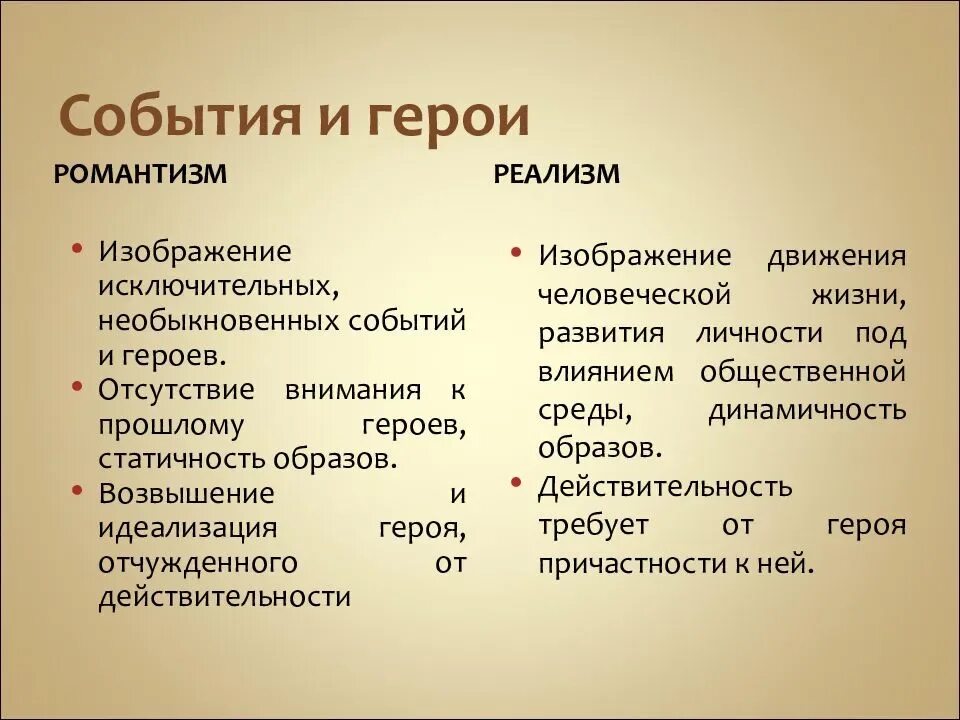 События и герои

РОМАНТИЗМ

• Изображение исключительных, необыкновенных событий и героев.
• Отсутствие внимания к прошлому героев, статичность образов.
• Возвышение и идеализация героя, отчужденного от действительности

РЕАЛИЗМ

• Изображение движения человеческой жизни, развития личности под влиянием общественной среды, динамичность образов.
• Действительность требует от героя причастности к ней.